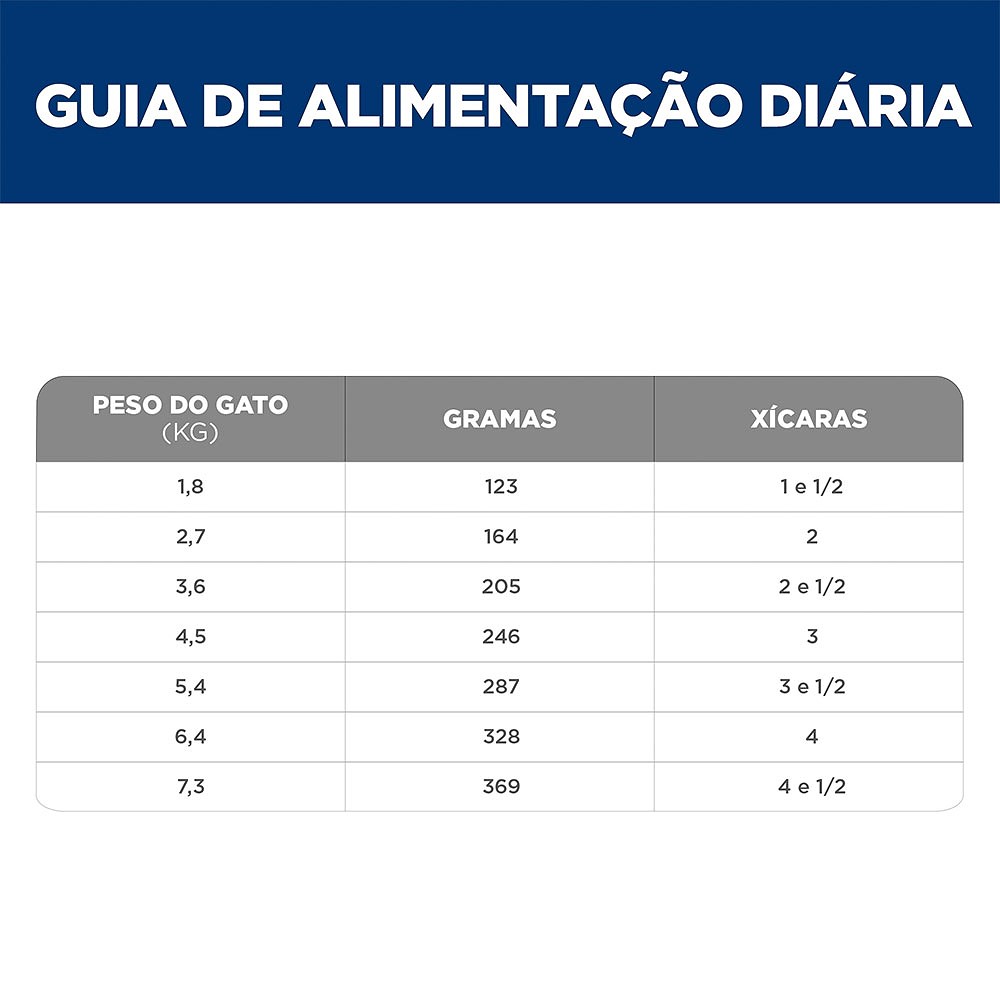 GUIA DE ALIMENTAÇÃO DIÁRIA

| PESO DO GATO (KG) | GRAMAS | XÍCARAS |
|---|---|---|
| 1,8 | 123 | 1 e 1/2 |
| 2,7 | 164 | 2 |
| 3,6 | 205 | 2 e 1/2 |
| 4,5 | 246 | 3 |
| 5,4 | 287 | 3 e 1/2 |
| 6,4 | 328 | 4 |
| 7,3 | 369 | 4 e 1/2 |